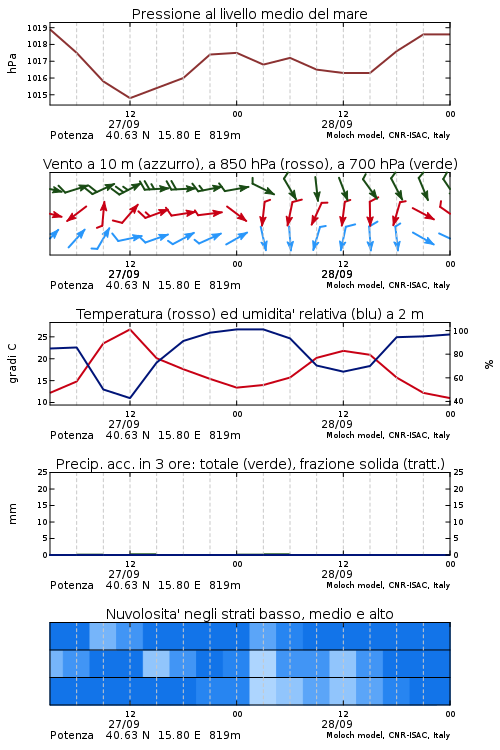 Pressione al livello medio del mare

hPa
1019
1018
1017
1016
1015

12
27/09
00
12
28/09
00

Potenza 40.63 N 15.80 E 819m
Moloch model, CNR-ISAC, Italy

Vento a 10 m (azzurro), a 850 hPa (rosso), a 700 hPa (verde)

12
27/09
00
12
28/09
00

Potenza 40.63 N 15.80 E 819m
Moloch model, CNR-ISAC, Italy

Temperatura (rosso) ed umidita' relativa (blu) a 2 m

gradi C
25
20
15
10

%
100
80
60
40

12
27/09
00
12
28/09
00

Potenza 40.63 N 15.80 E 819m
Moloch model, CNR-ISAC, Italy

Precip. acc. in 3 ore: totale (verde), frazione solida (tratt.)

mm
25
20
15
10
5
0

25
20
15
10
5
0

12
27/09
00
12
28/09
00

Potenza 40.63 N 15.80 E 819m
Moloch model, CNR-ISAC, Italy

Nuvolosita' negli strati basso, medio e alto

12
27/09
00
12
28/09
00

Potenza 40.63 N 15.80 E 819m
Moloch model, CNR-ISAC, Italy